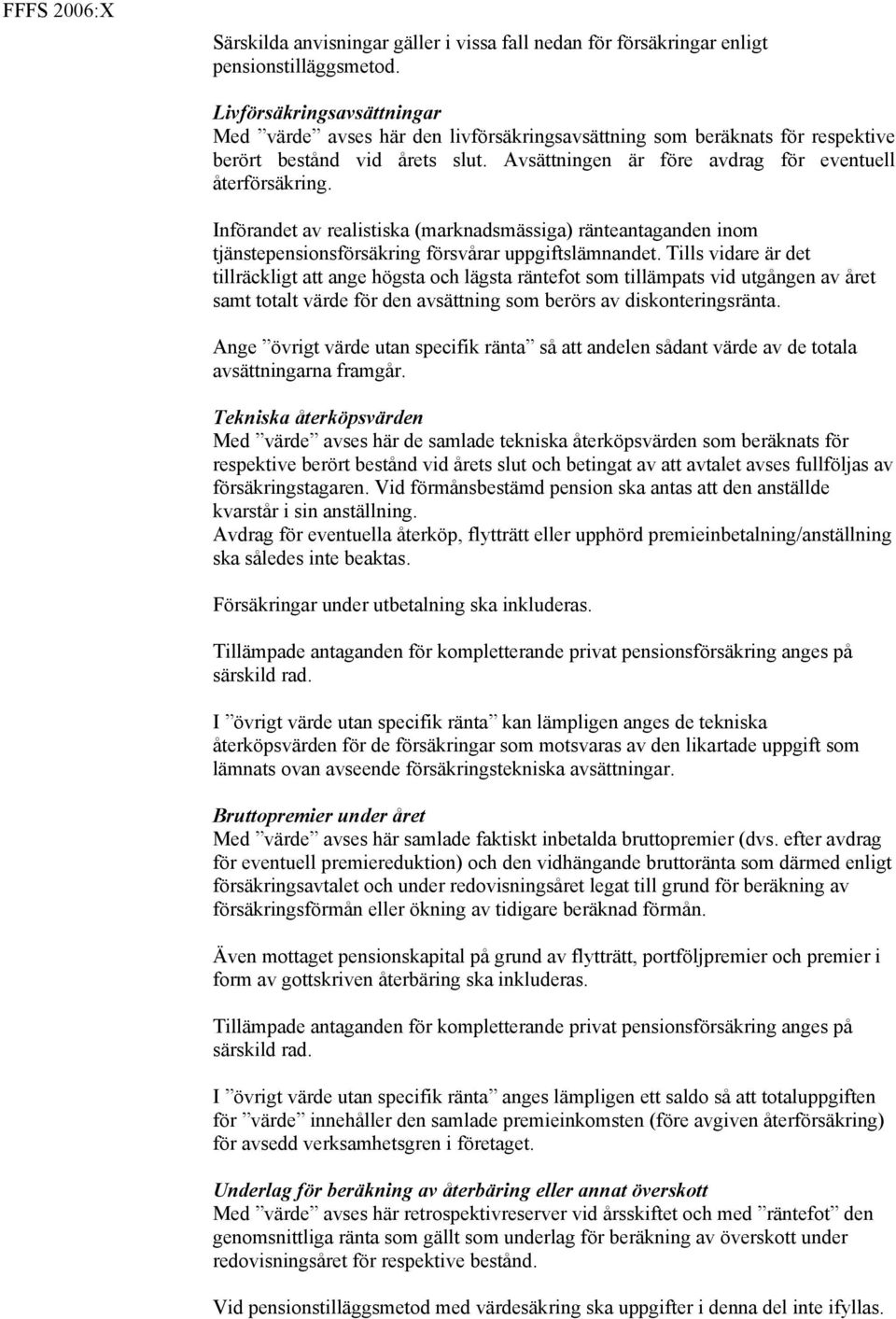 FFFS 2006:X

Särskilda anvisningar gäller i vissa fall nedan för försäkringar enligt pensionstilläggsmetod.

Livförsäkringsavsättningar
Med ”värde” avses här den livförsäkringsavsättning som beräknats för respektive berört bestånd vid årets slut. Avsättningen är före avdrag för eventuell återförsäkring.

Införandet av realistiska (marknadsmässiga) ränteantaganden inom tjänstepensionsförsäkring försvårar uppgiftslämnandet. Tills vidare är det tillräckligt att ange högsta och lägsta räntefot som tillämpats vid utgången av året samt totalt värde för den avsättning som berörs av diskonteringsränta.

Ange ”övrigt värde utan specifik ränta” så att andelen sådant värde av de totala avsättningarna framgår.

Tekniska återköpsvärden
Med ”värde” avses här de samlade tekniska återköpsvärden som beräknats för respektive berört bestånd vid årets slut och betingat av att avtalet avses fullföljas av försäkringstagaren. Vid förmånsbestämd pension ska antas att den anställde kvarstår i sin anställning.
Avdrag för eventuella återköp, flytträtt eller upphörd premieinbetalning/anställning ska således inte beaktas.

Försäkringar under utbetalning ska inkluderas.

Tillämpade antaganden för kompletterande privat pensionsförsäkring anges på särskild rad.

I ”övrigt värde utan specifik ränta” kan lämpligen anges de tekniska återköpsvärden för de försäkringar som motsvaras av den likartade uppgift som lämnats ovan avseende försäkringstekniska avsättningar.

Bruttopremier under året
Med ”värde” avses här samlade faktiskt inbetalda bruttopremier (dvs. efter avdrag för eventuell premiereduktion) och den vidhängande bruttoränta som därmed enligt försäkringsavtalet och under redovisningsåret legat till grund för beräkning av försäkringsförmån eller ökning av tidigare beräknad förmån.

Även mottaget pensionskapital på grund av flytträtt, portföljpremier och premier i form av gottskriven återbäring ska inkluderas.

Tillämpade antaganden för kompletterande privat pensionsförsäkring anges på särskild rad.

I ”övrigt värde utan specifik ränta” anges lämpligen ett saldo så att totaluppgiften för ”värde” innehåller den samlade premieinkomsten (före avgiven återförsäkring) för avsedd verksamhetsgren i företaget.

Underlag för beräkning av återbäring eller annat överskott
Med ”värde” avses här retrospektivreserver vid årsskiftet och med ”räntefot” den genomsnittliga ränta som gällt som underlag för beräkning av överskott under redovisningsåret för respektive bestånd.

Vid pensionstilläggsmetod med värdesäkring ska uppgifter i denna del inte ifyllas.